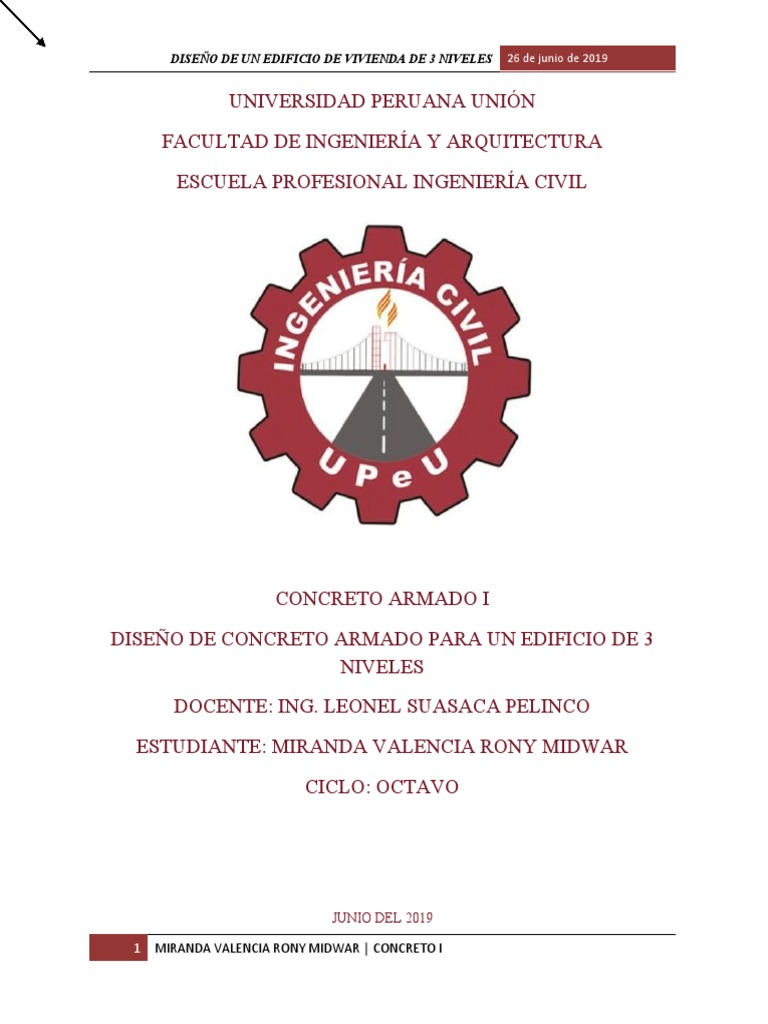 DISEÑO DE UN EDIFICIO DE VIVIENDA DE 3 NIVELES 26 de junio de 2019

UNIVERSIDAD PERUANA UNIÓN

FACULTAD DE INGENIERÍA Y ARQUITECTURA

ESCUELA PROFESIONAL INGENIERÍA CIVIL

INGENIERÍA CIVIL

UPeU

CONCRETO ARMADO I

DISEÑO DE CONCRETO ARMADO PARA UN EDIFICIO DE 3 NIVELES

DOCENTE: ING. LEONEL SUASACA PELINCO

ESTUDIANTE: MIRANDA VALENCIA RONY MIDWAR

CICLO: OCTAVO

JUNIO DEL 2019

1 MIRANDA VALENCIA RONY MIDWAR | CONCRETO I